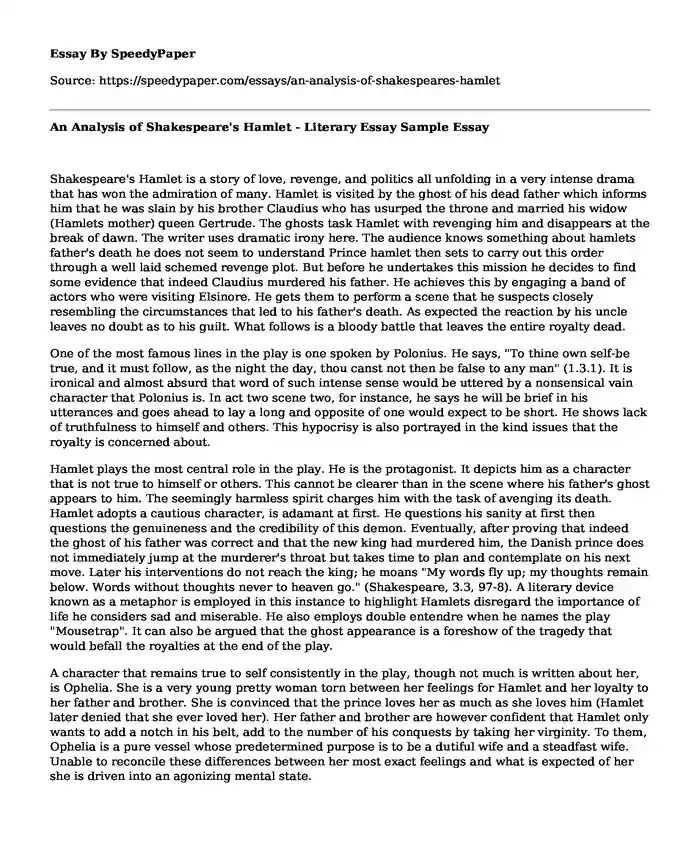 Essay By SpeedyPaper

Source: https://speedypaper.com/essays/an-analysis-of-shakespeares-hamlet

An Analysis of Shakespeare's Hamlet - Literary Essay Sample Essay

Shakespeare's Hamlet is a story of love, revenge, and politics all unfolding in a very intense drama that has won the admiration of many. Hamlet is visited by the ghost of his dead father which informs him that he was slain by his brother Claudius who has usurped the throne and married his widow (Hamlets mother) queen Gertrude. The ghosts task Hamlet with revenging him and disappears at the break of dawn. The writer uses dramatic irony here. The audience knows something about hamlets father's death he does not seem to understand Prince hamlet then sets to carry out this order through a well laid schemed revenge plot. But before he undertakes this mission he decides to find some evidence that indeed Claudius murdered his father. He achieves this by engaging a band of actors who were visiting Elsinore. He gets them to perform a scene that he suspects closely resembling the circumstances that led to his father's death. As expected the reaction by his uncle leaves no doubt as to his guilt. What follows is a bloody battle that leaves the entire royalty dead.

One of the most famous lines in the play is one spoken by Polonius. He says, "To thine own self-be true, and it must follow, as the night the day, thou canst not then be false to any man" (1.3.1). It is ironical and almost absurd that word of such intense sense would be uttered by a nonsensical vain character that Polonius is. In act two scene two, for instance, he says he will be brief in his utterances and goes ahead to lay a long and opposite of one would expect to be short. He shows lack of truthfulness to himself and others. This hypocrisy is also portrayed in the kind issues that the royalty is concerned about.

Hamlet plays the most central role in the play. He is the protagonist. It depicts him as a character that is not true to himself or others. This cannot be clearer than in the scene where his father's ghost appears to him. The seemingly harmless spirit charges him with the task of avenging its death. Hamlet adopts a cautious character, is adamant at first. He questions his sanity at first then questions the genuineness and the credibility of this demon. Eventually, after proving that indeed the ghost of his father was correct and that the new king had murdered him, the Danish prince does not immediately jump at the murderer's throat but takes time to plan and contemplate on his next move. Later his interventions do not reach the king; he moans "My words fly up; my thoughts remain below. Words without thoughts never to heaven go." (Shakespeare, 3.3, 97-8). A literary device known as a metaphor is employed in this instance to highlight Hamlets disregard the importance of life he considers sad and miserable. He also employs double entendre when he names the play "Mousetrap". It can also be argued that the ghost appearance is a foreshow of the tragedy that would befall the royalties at the end of the play.

A character that remains true to self consistently in the play, though not much is written about her, is Ophelia. She is a very young pretty woman torn between her feelings for Hamlet and her loyalty to her father and brother. She is convinced that the prince loves her as much as she loves him (Hamlet later denied that she ever loved her). Her father and brother are however confident that Hamlet only wants to add a notch in his belt, add to the number of his conquests by taking her virginity. To them, Ophelia is a pure vessel whose predetermined purpose is to be a dutiful wife and a steadfast wife. Unable to reconcile these differences between her most exact feelings and what is expected of her she is driven into an agonizing mental state.